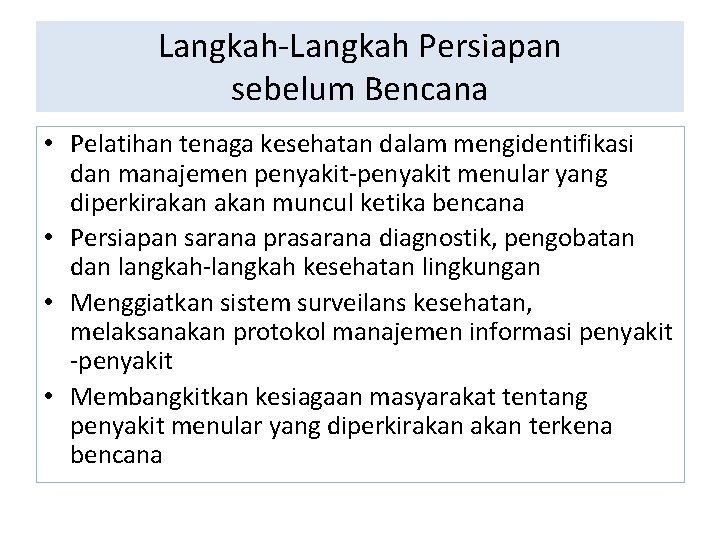 Langkah-Langkah Persiapan sebelum Bencana

• Pelatihan tenaga kesehatan dalam mengidentifikasi dan manajemen penyakit-penyakit menular yang diperkirakan akan muncul ketika bencana
• Persiapan sarana prasarana diagnostik, pengobatan dan langkah-langkah kesehatan lingkungan
• Menggiatkan sistem surveilans kesehatan, melaksanakan protokol manajemen informasi penyakit -penyakit
• Membangkitkan kesiagaan masyarakat tentang penyakit menular yang diperkirakan akan terkena bencana